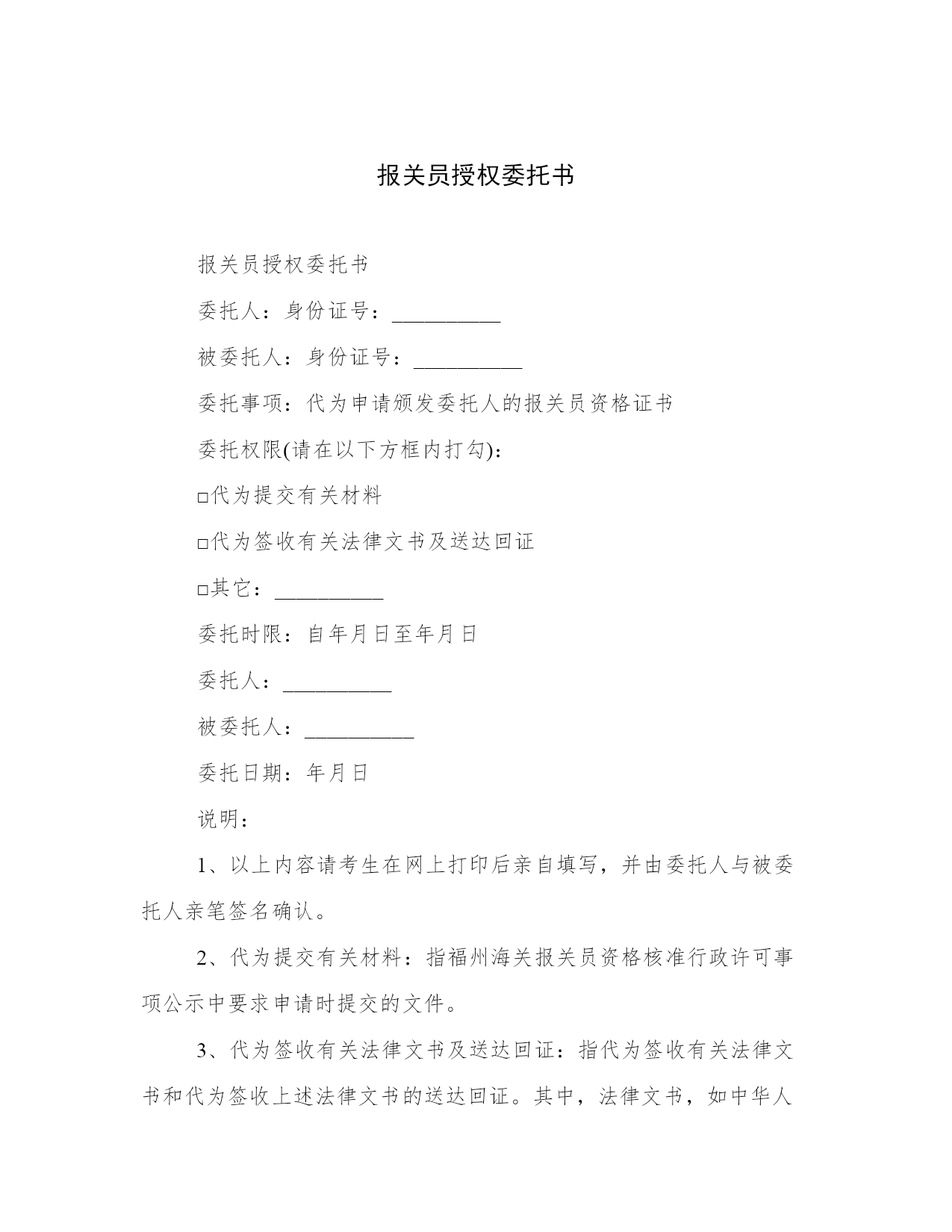 报关员授权委托书

报关员授权委托书

委托人：身份证号：__________

被委托人：身份证号：__________

委托事项：代为申请颁发委托人的报关员资格证书

委托权限(请在以下方框内打勾)：

□代为提交有关材料

□代为签收有关法律文书及送达回证

□其它：__________

委托时限：自年月日至年月日

委托人：__________

被委托人：__________

委托日期：年月日

说明：

1、以上内容请考生在网上打印后亲自填写，并由委托人与被委托人亲笔签名确认。

2、代为提交有关材料：指福州海关报关员资格核准行政许可事项公示中要求申请时提交的文件。

3、代为签收有关法律文书及送达回证：指代为签收有关法律文书和代为签收上述法律文书的送达回证。其中，法律文书，如中华人